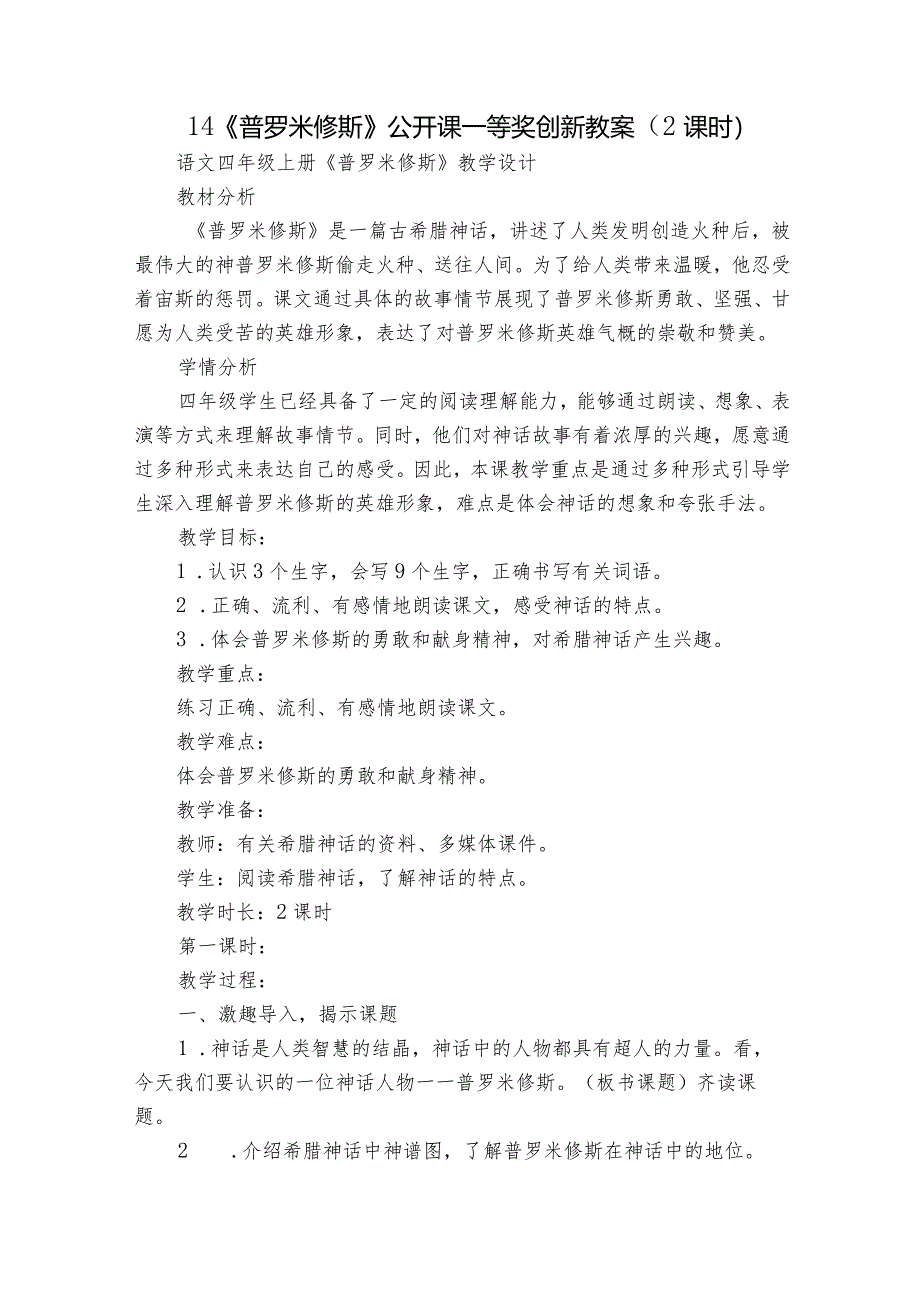 14《普罗米修斯》公开课一等奖创新教案（2课时）

语文四年级上册《普罗米修斯》教学设计

教材分析

《普罗米修斯》是一篇古希腊神话，讲述了人类发明创造火种后，被最伟大的神普罗米修斯偷走火种、送往人间。为了给人类带来温暖，他忍受着宙斯的惩罚。课文通过具体的故事情节展现了普罗米修斯勇敢、坚强、甘愿为人类受苦的英雄形象，表达了对普罗米修斯英雄气概的崇敬和赞美。

学情分析

四年级学生已经具备了一定的阅读理解能力，能够通过朗读、想象、表演等方式来理解故事情节。同时，他们对神话故事有着浓厚的兴趣，愿意通过多种形式来表达自己的感受。因此，本课教学重点是通过多种形式引导学生深入理解普罗米修斯的英雄形象，难点是体会神话的想象和夸张手法。

教学目标：

1．认识3个生字，会写9个生字，正确书写有关词语。

2．正确、流利、有感情地朗读课文，感受神话的特点。

3．体会普罗米修斯的勇敢和献身精神，对希腊神话产生兴趣。

教学重点：

练习正确、流利、有感情地朗读课文。

教学难点：

体会普罗米修斯的勇敢和献身精神。

教学准备：

教师：有关希腊神话的资料、多媒体课件。

学生：阅读希腊神话，了解神话的特点。

教学时长：2课时

第一课时：

教学过程：

一、激趣导入，揭示课题

1．神话是人类智慧的结晶，神话中的人物都具有超人的力量。看，今天我们要认识的一位神话人物一一普罗米修斯。（板书课题）齐读课题。

2　．介绍希腊神话中神谱图，了解普罗米修斯在神话中的地位。